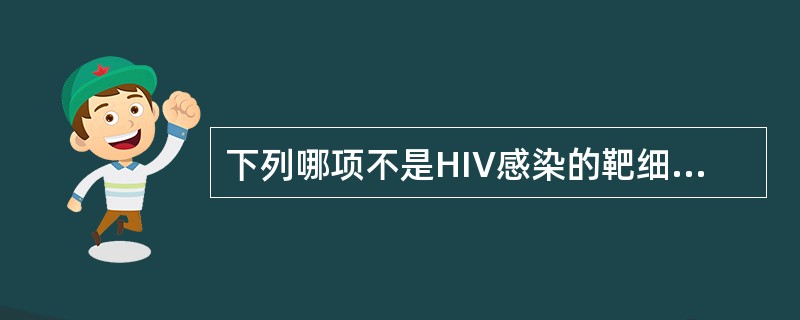 下列哪项不是HIV感染的靶细...